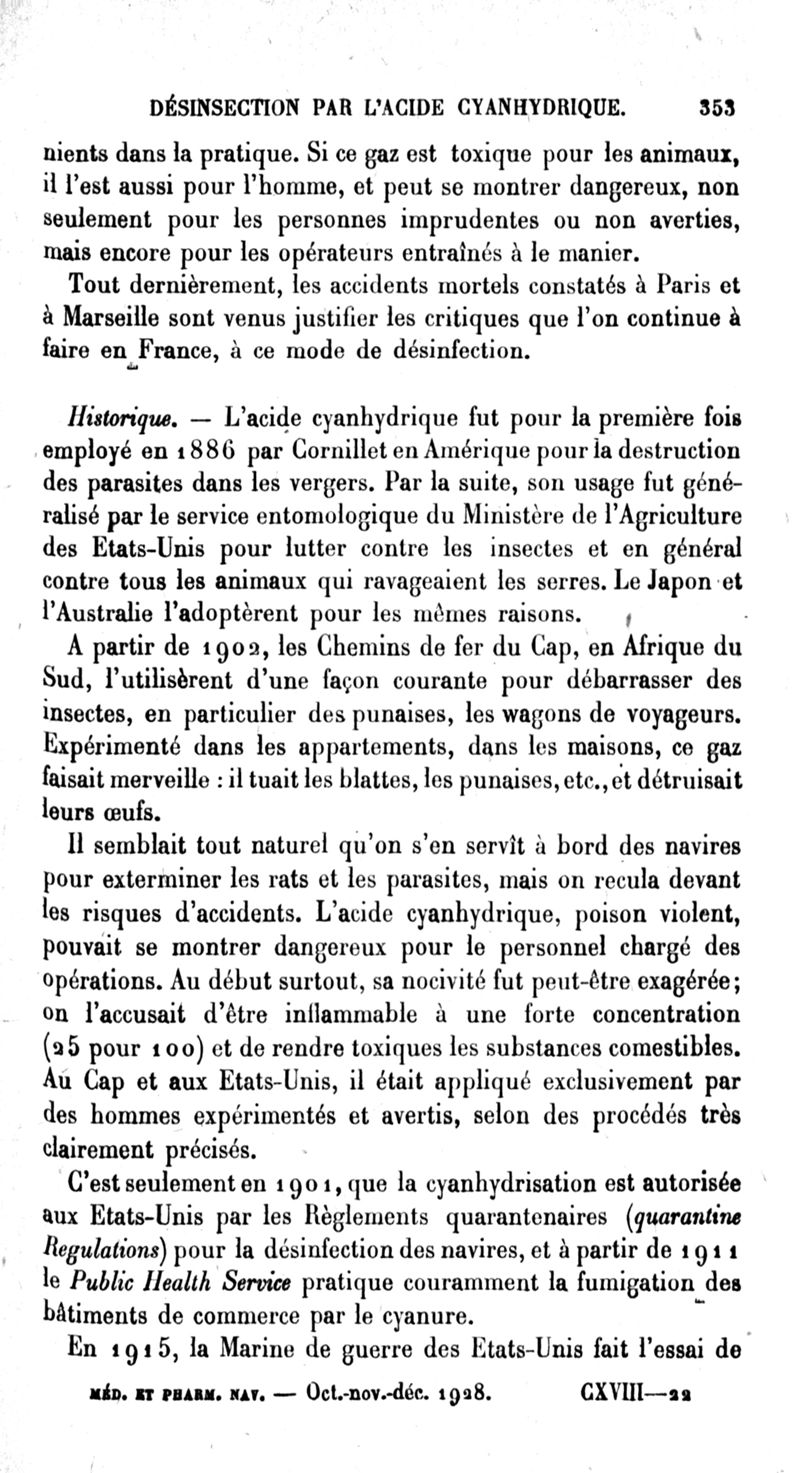 DÉSINSECTION PAR L'ACIDE CYANHYDRIQUE. 353

nients dans la pratique. Si ce gaz est toxique pour les animaux, il l'est aussi pour l'homme, et peut se montrer dangereux, non seulement pour les personnes imprudentes ou non averties, mais encore pour les opérateurs entraînés à le manier.

Tout dernièrement, les accidents mortels constatés à Paris et à Marseille sont venus justifier les critiques que l'on continue à faire en France, à ce mode de désinfection.

Historique. — L'acide cyanhydrique fut pour la première fois employé en 1886 par Cornillet en Amérique pour la destruction des parasites dans les vergers. Par la suite, son usage fut généralisé par le service entomologique du Ministère de l'Agriculture des Etats-Unis pour lutter contre les insectes et en général contre tous les animaux qui ravageaient les serres. Le Japon et l'Australie l'adoptèrent pour les mêmes raisons.

A partir de 1902, les Chemins de fer du Cap, en Afrique du Sud, l'utilisèrent d'une façon courante pour débarrasser des insectes, en particulier des punaises, les wagons de voyageurs. Expérimenté dans les appartements, dans les maisons, ce gaz faisait merveille : il tuait les blattes, les punaises, etc., et détruisait leurs œufs.

Il semblait tout naturel qu'on s'en servît à bord des navires pour exterminer les rats et les parasites, mais on recula devant les risques d'accidents. L'acide cyanhydrique, poison violent, pouvait se montrer dangereux pour le personnel chargé des opérations. Au début surtout, sa nocivité fut peut-être exagérée; on l'accusait d'être inflammable à une forte concentration (25 pour 100) et de rendre toxiques les substances comestibles. Au Cap et aux Etats-Unis, il était appliqué exclusivement par des hommes expérimentés et avertis, selon des procédés très clairement précisés.

C'est seulement en 1901, que la cyanhydrisation est autorisée aux Etats-Unis par les Règlements quarantenaires (quarantine Regulations) pour la désinfection des navires, et à partir de 1911 le Public Health Service pratique couramment la fumigation des bâtiments de commerce par le cyanure.

En 1915, la Marine de guerre des Etats-Unis fait l'essai de

MÉD. ET PHARM. NAV. — Oct.-nov.-déc. 1928. CXVIII—22